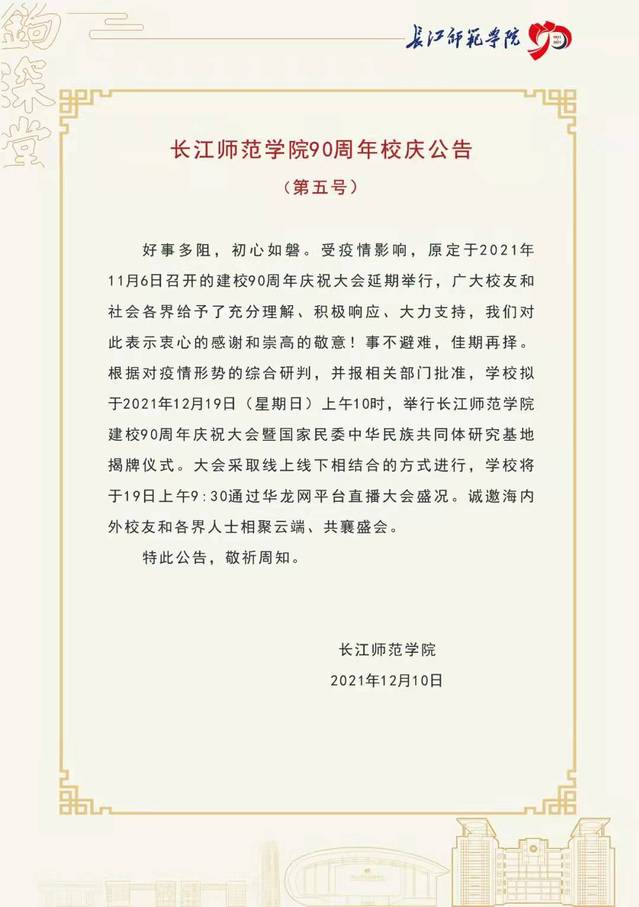 长江师范学院

长江师范学院90周年校庆公告

（第五号）

好事多阻，初心如磐。受疫情影响，原定于2021年11月6日召开的建校90周年庆祝大会延期举行，广大校友和社会各界给予了充分理解、积极响应、大力支持，我们对此表示衷心的感谢和崇高的敬意！事不避难，佳期再择。根据对疫情形势的综合研判，并报相关部门批准，学校拟于2021年12月19日（星期日）上午10时，举行长江师范学院建校90周年庆祝大会暨国家民委中华民族共同体研究基地揭牌仪式。大会采取线上线下相结合的方式进行，学校将于19日上午9:30通过华龙网平台直播大会盛况。诚邀海内外校友和各界人士相聚云端、共襄盛会。

特此公告，敬祈周知。

长江师范学院

2021年12月10日